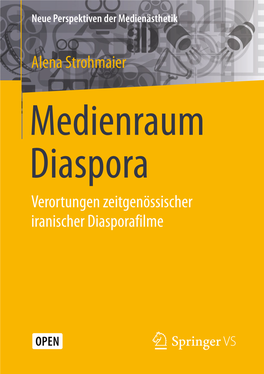 Neue Perspektiven der Medienästhetik

Alena Strohmaier

Medienraum Diaspora

Verortungen zeitgenössischer iranischer Diasporafilme

OPEN

Springer VS